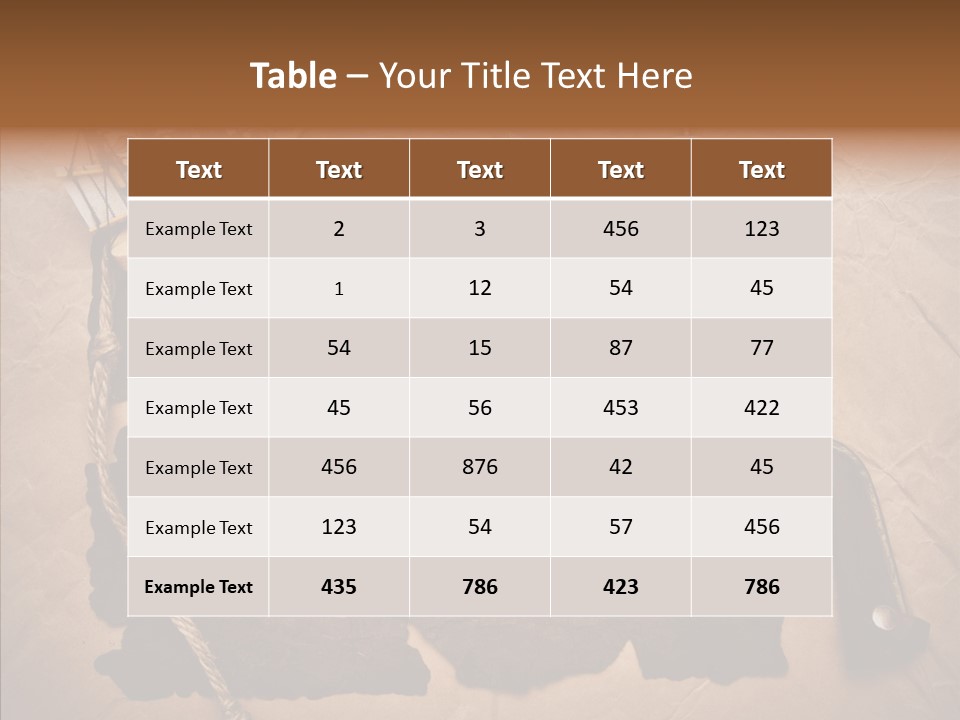 Table – Your Title Text Here

| Text | Text | Text | Text | Text |
|---|---|---|---|---|
| Example Text | 2 | 3 | 456 | 123 |
| Example Text | 1 | 12 | 54 | 45 |
| Example Text | 54 | 15 | 87 | 77 |
| Example Text | 45 | 56 | 453 | 422 |
| Example Text | 456 | 876 | 42 | 45 |
| Example Text | 123 | 54 | 57 | 456 |
| Example Text | 435 | 786 | 423 | 786 |